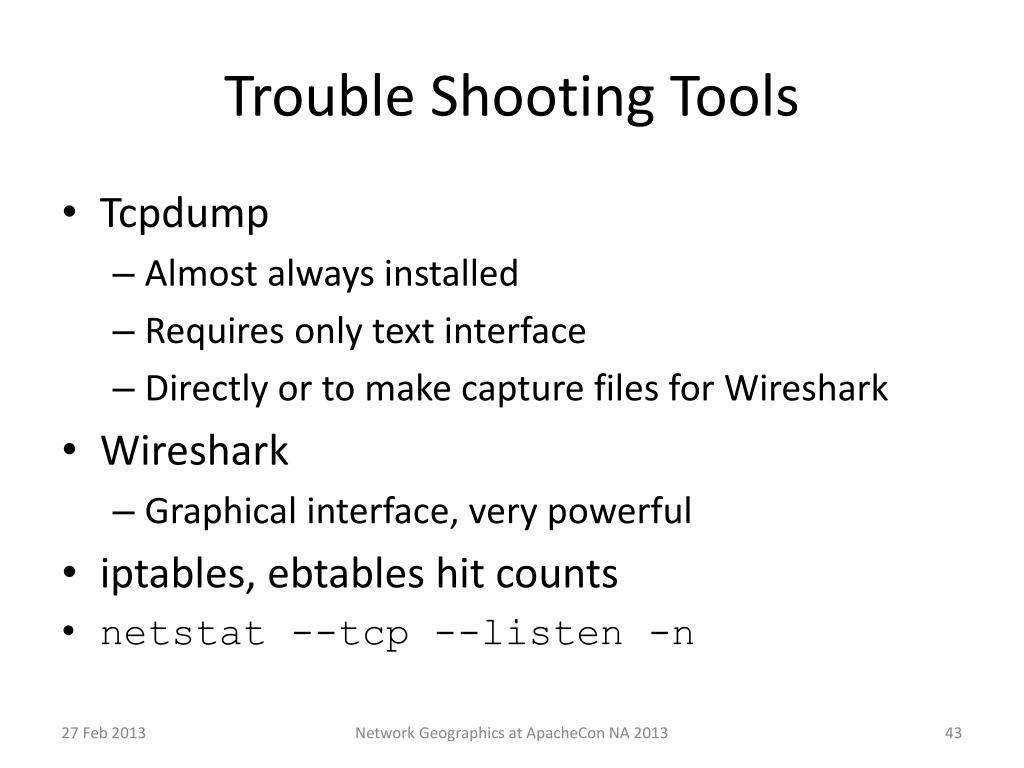 Trouble Shooting Tools

• Tcpdump
– Almost always installed
– Requires only text interface
– Directly or to make capture files for Wireshark
• Wireshark
– Graphical interface, very powerful
• iptables, ebtables hit counts
• netstat --tcp --listen -n

27 Feb 2013

Network Geographics at ApacheCon NA 2013

43